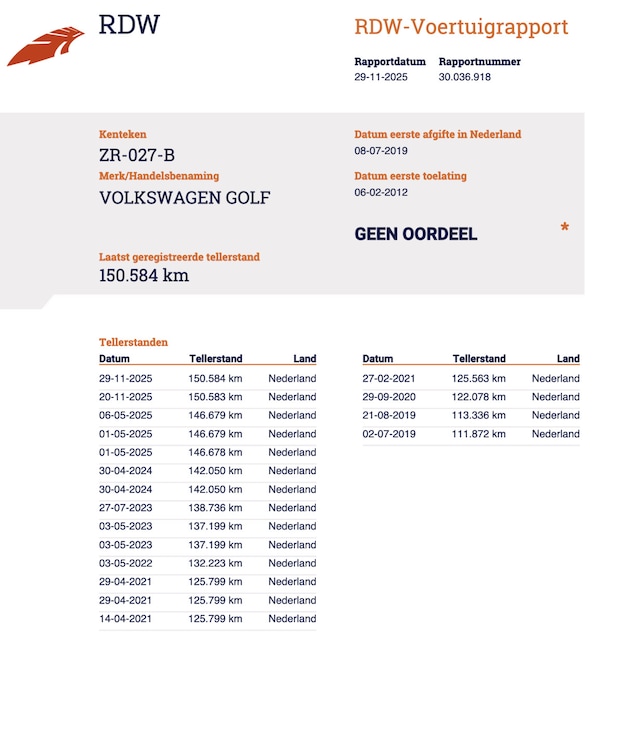 RDW

RDW-Voertuigrapport

Rapportdatum
29-11-2025

Rapportnummer
30.036.918

Kenteken
ZR-027-B

Merk/Handelsbenaming
VOLKSWAGEN GOLF

Datum eerste afgifte in Nederland
08-07-2019

Datum eerste toelating
06-02-2012

GEEN OORDEEL

*

Laatst geregistreerde tellerstand
150.584 km

Tellerstanden

| Datum | Tellerstand | Land |
|---|---|---|
| 29-11-2025 | 150.584 km | Nederland |
| 20-11-2025 | 150.583 km | Nederland |
| 06-05-2025 | 146.679 km | Nederland |
| 01-05-2025 | 146.679 km | Nederland |
| 01-05-2025 | 146.678 km | Nederland |
| 30-04-2024 | 142.050 km | Nederland |
| 30-04-2024 | 142.050 km | Nederland |
| 27-07-2023 | 138.736 km | Nederland |
| 03-05-2023 | 137.199 km | Nederland |
| 03-05-2023 | 137.199 km | Nederland |
| 03-05-2022 | 132.223 km | Nederland |
| 29-04-2021 | 125.799 km | Nederland |
| 29-04-2021 | 125.799 km | Nederland |
| 14-04-2021 | 125.799 km | Nederland |

| Datum | Tellerstand | Land |
|---|---|---|
| 27-02-2021 | 125.563 km | Nederland |
| 29-09-2020 | 122.078 km | Nederland |
| 21-08-2019 | 113.336 km | Nederland |
| 02-07-2019 | 111.872 km | Nederland |